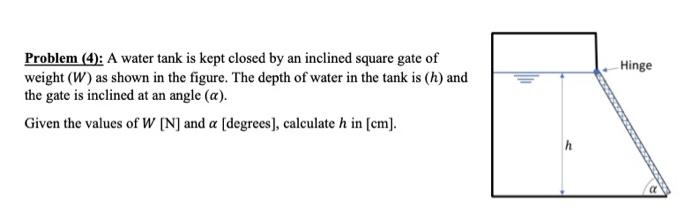 Problem (4): A water tank is kept closed by an inclined square gate of weight ($W$) as shown in the figure. The depth of water in the tank is ($h$) and the gate is inclined at an angle ($\alpha$).

Given the values of $W$ [N] and $\alpha$ [degrees], calculate $h$ in [cm].

Hinge

$h$

$\alpha$